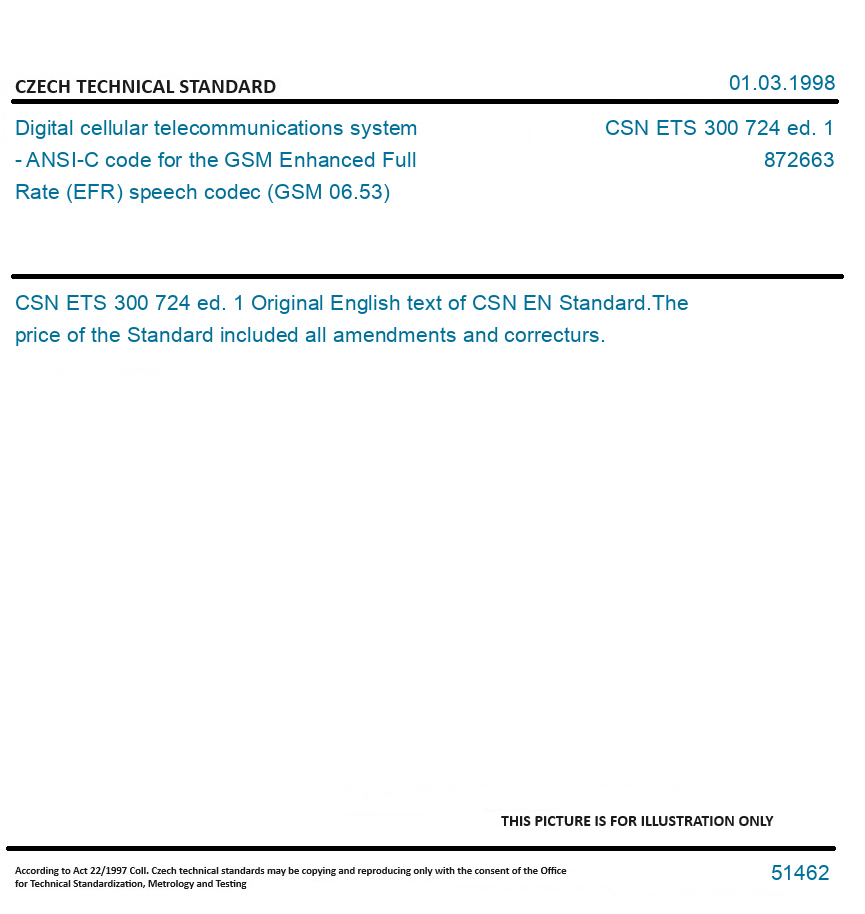 CZECH TECHNICAL STANDARD

01.03.1998

Digital cellular telecommunications system - ANSI-C code for the GSM Enhanced Full Rate (EFR) speech codec (GSM 06.53)

CSN ETS 300 724 ed. 1
872663

CSN ETS 300 724 ed. 1 Original English text of CSN EN Standard.The price of the Standard included all amendments and correcturs.

THIS PICTURE IS FOR ILLUSTRATION ONLY

According to Act 22/1997 Coll. Czech technical standards may be copying and reproducing only with the consent of the Office for Technical Standardization, Metrology and Testing

51462